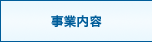 事業内容